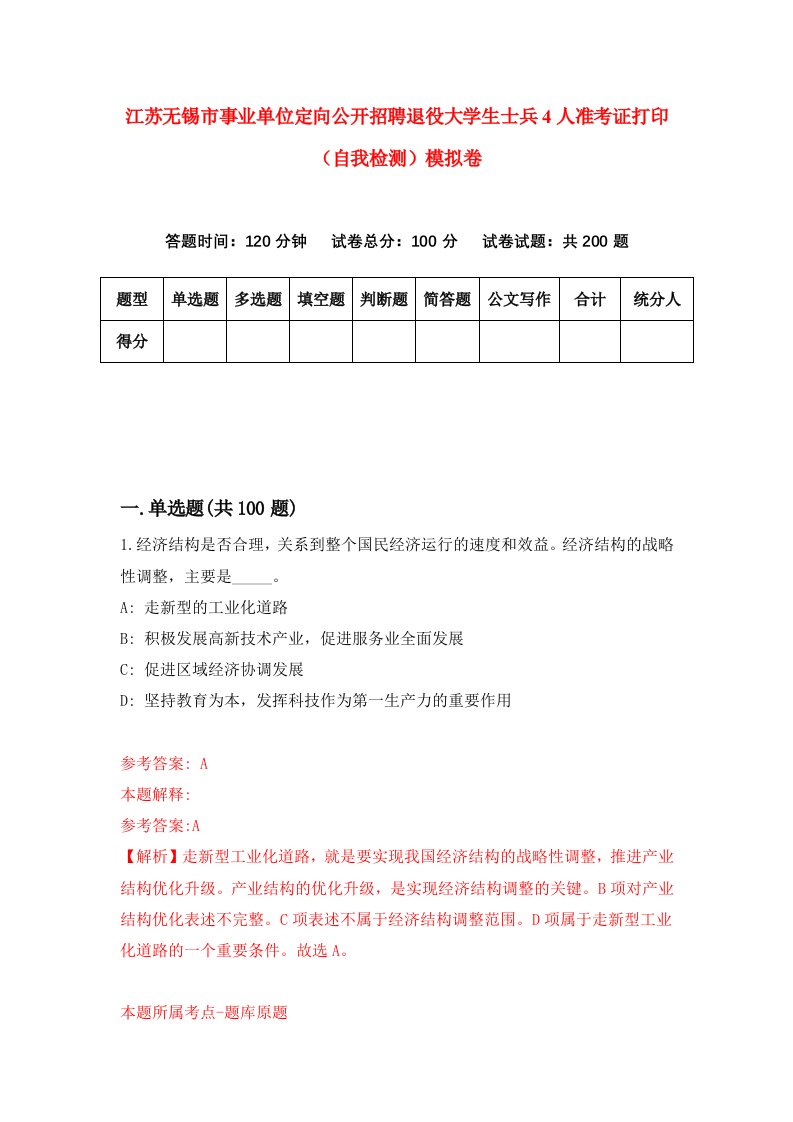 江苏无锡市事业单位定向公开招聘退役大学生士兵4人准考证打印（自我检测）模拟卷

答题时间：120分钟　试卷总分：100分　试卷试题：共200题

| 题型 | 单选题 | 多选题 | 填空题 | 判断题 | 简答题 | 公文写作 | 合计 | 统分人 |
|---|---|---|---|---|---|---|---|---|
| 得分 |  |  |  |  |  |  |  |  |

一.单选题(共100题)

1.经济结构是否合理，关系到整个国民经济运行的速度和效益。经济结构的战略性调整，主要是_____。

A: 走新型的工业化道路

B: 积极发展高新技术产业，促进服务业全面发展

C: 促进区域经济协调发展

D: 坚持教育为本，发挥科技作为第一生产力的重要作用

参考答案: A

本题解释:

参考答案:A

【解析】走新型工业化道路，就是要实现我国经济结构的战略性调整，推进产业结构优化升级。产业结构的优化升级，是实现经济结构调整的关键。B项对产业结构优化表述不完整。C项表述不属于经济结构调整范围。D项属于走新型工业化道路的一个重要条件。故选A。

本题所属考点-题库原题